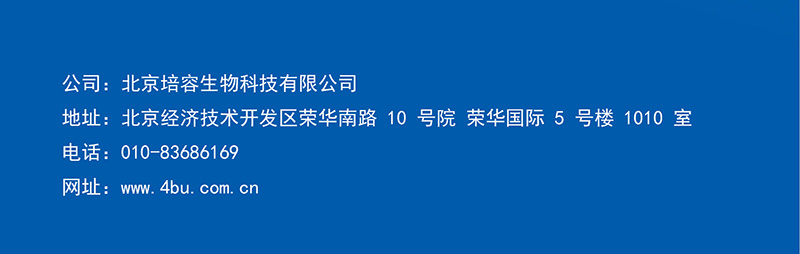 公司：北京培容生物科技有限公司

地址：北京经济技术开发区荣华南路 10 号院 荣华国际 5 号楼 1010 室

电话：010-83686169

网址：www.4bu.com.cn